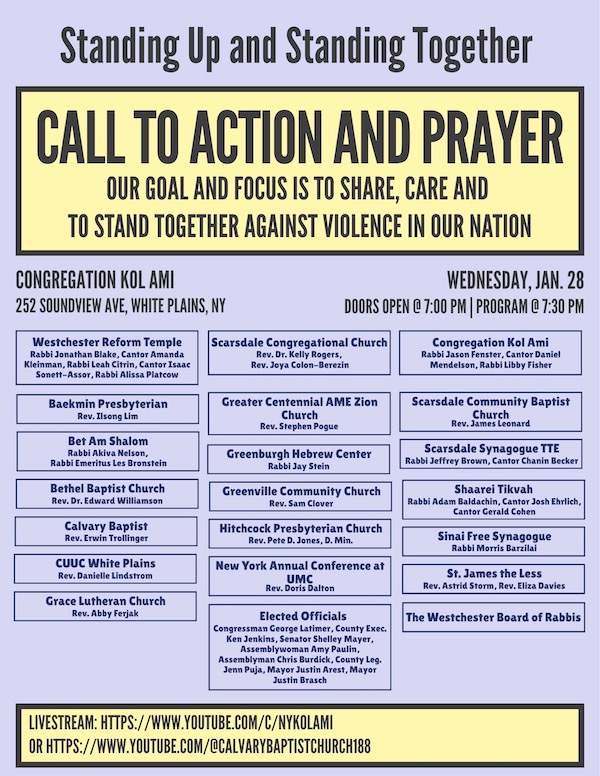 Standing Up and Standing Together

CALL TO ACTION AND PRAYER

OUR GOAL AND FOCUS IS TO SHARE, CARE AND TO STAND TOGETHER AGAINST VIOLENCE IN OUR NATION

CONGREGATION KOL AMI
252 SOUNDVIEW AVE, WHITE PLAINS, NY

WEDNESDAY, JAN. 28
DOORS OPEN @ 7:00 PM | PROGRAM @ 7:30 PM

Westchester Reform Temple
Rabbi Jonathan Blake, Cantor Amanda Kleinman, Rabbi Leah Citrin, Cantor Isaac Sonett-Assor, Rabbi Alissa Platcow

Baekmin Presbyterian
Rev. Ilsong Lim

Bet Am Shalom
Rabbi Akiva Nelson, Rabbi Emeritus Les Bronstein

Bethel Baptist Church
Rev. Dr. Edward Williamson

Calvary Baptist
Rev. Erwin Trollinger

CUUC White Plains
Rev. Danielle Lindstrom

Grace Lutheran Church
Rev. Abby Ferjak

Scarsdale Congregational Church
Rev. Dr. Kelly Rogers, Rev. Joya Colon-Berezin

Greater Centennial AME Zion Church
Rev. Stephen Pogue

Greenburgh Hebrew Center
Rabbi Jay Stein

Greenville Community Church
Rev. Sam Clover

Hitchcock Presbyterian Church
Rev. Pete D. Jones, D. Min.

New York Annual Conference at UMC
Rev. Doris Dalton

Elected Officials
Congressman George Latimer, County Exec. Ken Jenkins, Senator Shelley Mayer, Assemblywoman Amy Paulin, Assemblyman Chris Burdick, County Leg. Jenn Puja, Mayor Justin Arest, Mayor Justin Brasch

Congregation Kol Ami
Rabbi Jason Fenster, Cantor Daniel Mendelson, Rabbi Libby Fisher

Scarsdale Community Baptist Church
Rev. James Leonard

Scarsdale Synagogue TTE
Rabbi Jeffrey Brown, Cantor Chanin Becker

Shaarei Tikvah
Rabbi Adam Baldachin, Cantor Josh Ehrlich, Cantor Gerald Cohen

Sinai Free Synagogue
Rabbi Morris Barzilai

St. James the Less
Rev. Astrid Storm, Rev. Eliza Davies

The Westchester Board of Rabbis

LIVESTREAM: HTTPS://WWW.YOUTUBE.COM/C/NYKOLAMI
OR HTTPS://WWW.YOUTUBE.COM/@CALVARYBAPTISTCHURCH188